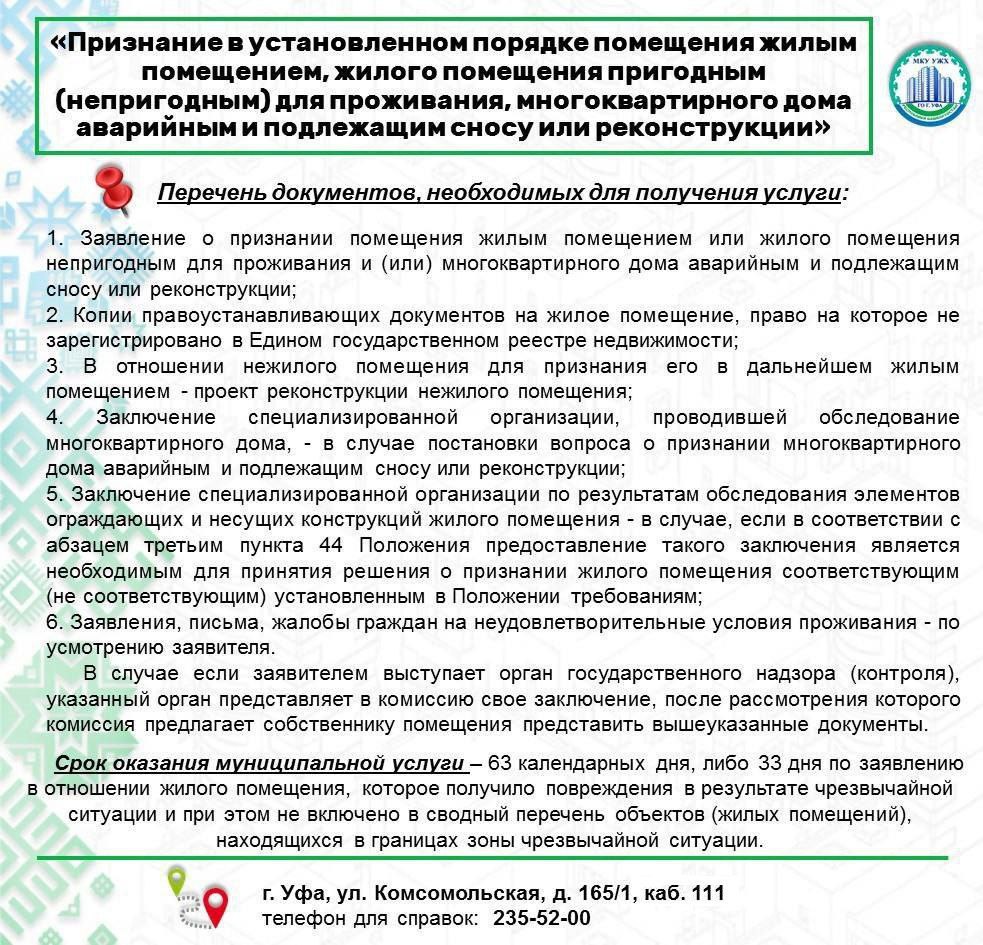 «Признание в установленном порядке помещения жилым помещением, жилого помещения пригодным (непригодным) для проживания, многоквартирного дома аварийным и подлежащим сносу или реконструкции»

МКУ УЖХ ГО Г.УФА

Перечень документов, необходимых для получения услуги:

1. Заявление о признании помещения жилым помещением или жилого помещения непригодным для проживания и (или) многоквартирного дома аварийным и подлежащим сносу или реконструкции;
2. Копии правоустанавливающих документов на жилое помещение, право на которое не зарегистрировано в Едином государственном реестре недвижимости;
3. В отношении нежилого помещения для признания его в дальнейшем жилым помещением - проект реконструкции нежилого помещения;
4. Заключение специализированной организации, проводившей обследование многоквартирного дома, - в случае постановки вопроса о признании многоквартирного дома аварийным и подлежащим сносу или реконструкции;
5. Заключение специализированной организации по результатам обследования элементов ограждающих и несущих конструкций жилого помещения - в случае, если в соответствии с абзацем третьим пункта 44 Положения предоставление такого заключения является необходимым для принятия решения о признании жилого помещения соответствующим (не соответствующим) установленным в Положении требованиям;
6. Заявления, письма, жалобы граждан на неудовлетворительные условия проживания - по усмотрению заявителя.

В случае если заявителем выступает орган государственного надзора (контроля), указанный орган представляет в комиссию свое заключение, после рассмотрения которого комиссия предлагает собственнику помещения представить вышеуказанные документы.

Срок оказания муниципальной услуги – 63 календарных дня, либо 33 дня по заявлению в отношении жилого помещения, которое получило повреждения в результате чрезвычайной ситуации и при этом не включено в сводный перечень объектов (жилых помещений), находящихся в границах зоны чрезвычайной ситуации.

г. Уфа, ул. Комсомольская, д. 165/1, каб. 111
телефон для справок: 235-52-00